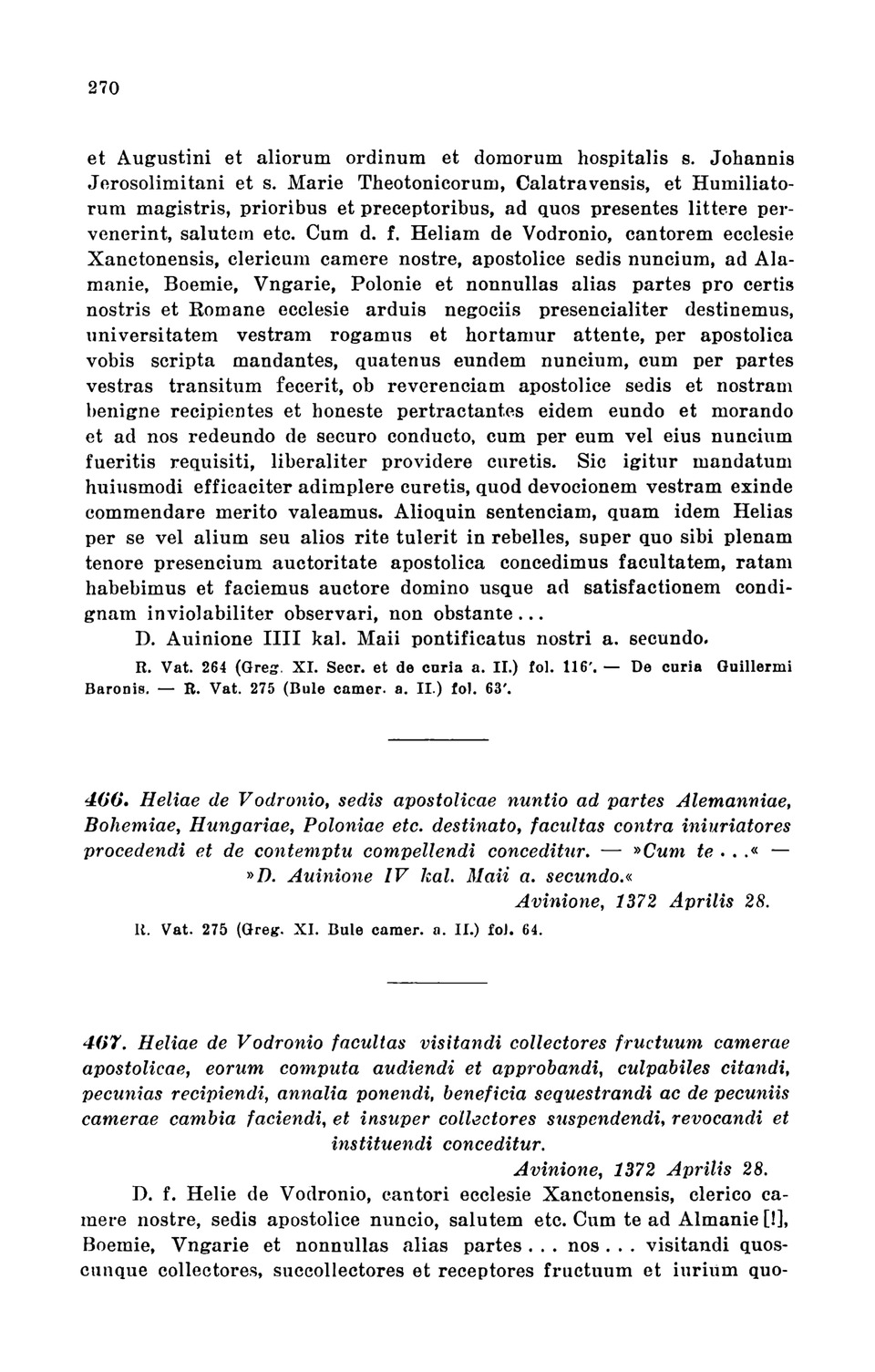 270

et Augustini et aliorum ordinum et domorum hospitalis s. Johannis Jerosolimitani et s. Marie Theotonicorum, Calatravensis, et Humiliatorum magistris, prioribus et preceptoribus, ad quos presentes littere pervenerint, salutem etc. Cum d. f. Heliam de Vodronio, cantorem ecclesie Xanctonensis, clericum camere nostre, apostolice sedis nuncium, ad Alamanie, Boemie, Vngarie, Polonie et nonnullas alias partes pro certis nostris et Romane ecclesie arduis negociis presencialiter destinemus, universitatem vestram rogamus et hortamur attente, per apostolica vobis scripta mandantes, quatenus eundem nuncium, cum per partes vestras transitum fecerit, ob reverenciam apostolice sedis et nostram benigne recipientes et honeste pertractantes eidem eundo et morando et ad nos redeundo de securo conducto, cum per eum vel eius nuncium fueritis requisiti, liberaliter providere curetis. Sic igitur mandatum huiusmodi efficaciter adimplere curetis, quod devocionem vestram exinde commendare merito valeamus. Alioquin sentenciam, quam idem Helias per se vel alium seu alios rite tulerit in rebelles, super quo sibi plenam tenore presencium auctoritate apostolica concedimus facultatem, ratam habebimus et faciemus auctore domino usque ad satisfactionem condignam inviolabiliter observari, non obstante...
D. Auinione IIII kal. Maii pontificatus nostri a. secundo.

R. Vat. 264 (Greg. XI. Secr. et de curia a. II.) fol. 116'. — De curia Guillermi Baronis. — R. Vat. 275 (Bule camer. a. II.) fol. 63'.

466. Heliae de Vodronio, sedis apostolicae nuntio ad partes Alemanniae, Bohemiae, Hungariae, Poloniae etc. destinato, facultas contra iniuriatores procedendi et de contemptu compellendi conceditur. — »Cum te...« — »D. Auinione IV kal. Maii a. secundo.«
Avinione, 1372 Aprilis 28.

R. Vat. 275 (Greg. XI. Bule camer. a. II.) fol. 64.

467. Heliae de Vodronio facultas visitandi collectores fructuum camerae apostolicae, eorum computa audiendi et approbandi, culpabiles citandi, pecunias recipiendi, annalia ponendi, beneficia sequestrandi ac de pecuniis camerae cambia faciendi, et insuper collectores suspendendi, revocandi et instituendi conceditur.
Avinione, 1372 Aprilis 28.

D. f. Helie de Vodronio, cantori ecclesie Xanctonensis, clerico camere nostre, sedis apostolice nuncio, salutem etc. Cum te ad Almanie [!], Boemie, Vngarie et nonnullas alias partes... nos... visitandi quoscunque collectores, succollectores et receptores fructuum et iurium quo-